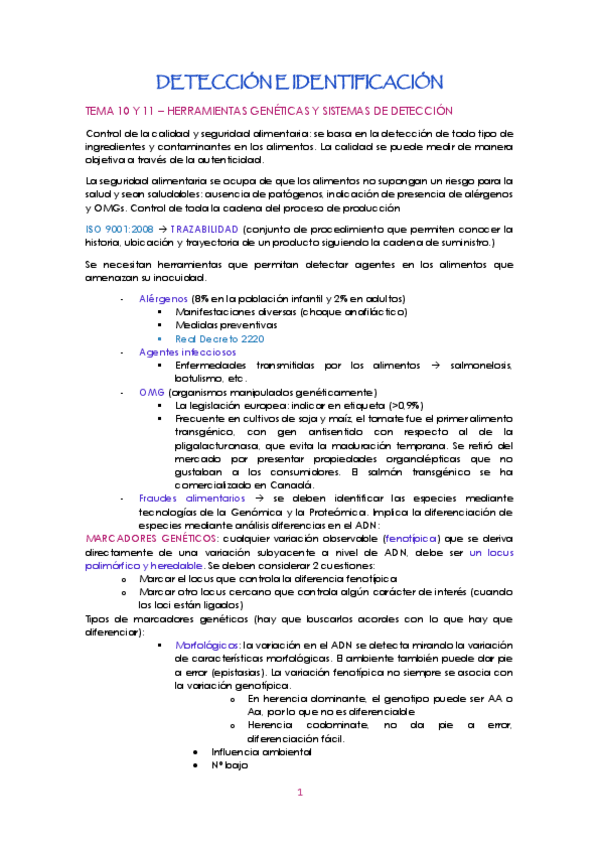 DETECCIÓN E IDENTIFICACIÓN

TEMA 10 Y 11 – HERRAMIENTAS GENÉTICAS Y SISTEMAS DE DETECCIÓN

Control de la calidad y seguridad alimentaria: se basa en la detección de todo tipo de ingredientes y contaminantes en los alimentos. La calidad se puede medir de manera objetiva a través de la autenticidad.

La seguridad alimentaria se ocupa de que los alimentos no supongan un riesgo para la salud y sean saludables: ausencia de patógenos, indicación de presencia de alérgenos y OMGs. Control de toda la cadena del proceso de producción

ISO 9001:2008 → TRAZABILIDAD (conjunto de procedimiento que permiten conocer la historia, ubicación y trayectoria de un producto siguiendo la cadena de suministro.)

Se necesitan herramientas que permitan detectar agentes en los alimentos que amenazan su inocuidad.

- Alérgenos (8% en la población infantil y 2% en adultos)
  ▪ Manifestaciones diversas (choque anafiláctico)
  ▪ Medidas preventivas
  ▪ Real Decreto 2220
- Agentes infecciosos
  ▪ Enfermedades transmitidas por los alimentos → salmonelosis, botulismo, etc.
- OMG (organismos manipulados genéticamente)
  ▪ La legislación europea: indicar en etiqueta (>0,9%)
  ▪ Frecuente en cultivos de soja y maíz, el tomate fue el primer alimento transgénico, con gen antisentido con respecto al de la pligalacturonasa, que evita la maduración temprana. Se retiró del mercado por presentar propiedades organolépticas que no gustaban a los consumidores. El salmón transgénico se ha comercializado en Canadá.
- Fraudes alimentarios → se deben identificar las especies mediante tecnologías de la Genómica y la Proteómica. Implica la diferenciación de especies mediante análisis diferencias en el ADN:

MARCADORES GENÉTICOS: cualquier variación observable (fenotípica) que se deriva directamente de una variación subyacente a nivel de ADN, debe ser un locus polimórfico y heredable. Se deben considerar 2 cuestiones:
o Marcar el locus que controla la diferencia fenotípica
o Marcar otro locus cercano que controla algún carácter de interés (cuando los loci están ligados)

Tipos de marcadores genéticos (hay que buscarlos acordes con lo que hay que diferenciar):
▪ Morfológicos: la variación en el ADN se detecta mirando la variación de características morfológicas. El ambiente también puede dar pie a error (epistasias). La variación fenotípica no siempre se asocia con la variación genotípica.
  o En herencia dominante, el genotipo puede ser AA o Aa, por lo que no es diferenciable
  o Herencia codominate, no da pie a error, diferenciación fácil.
• Influencia ambiental
• Nº bajo

1